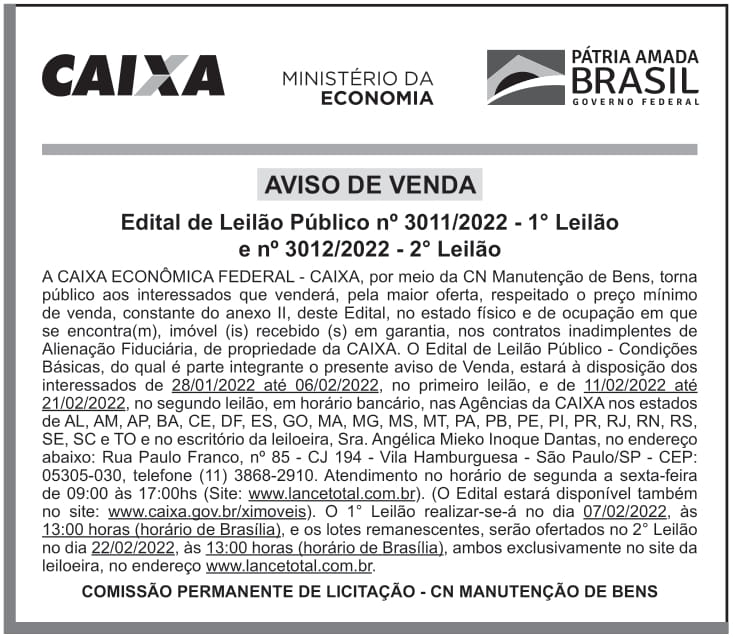 CAIXA

MINISTÉRIO DA ECONOMIA

PÁTRIA AMADA BRASIL GOVERNO FEDERAL

AVISO DE VENDA

Edital de Leilão Público nº 3011/2022 - 1° Leilão e nº 3012/2022 - 2° Leilão

A CAIXA ECONÔMICA FEDERAL - CAIXA, por meio da CN Manutenção de Bens, torna público aos interessados que venderá, pela maior oferta, respeitado o preço mínimo de venda, constante do anexo II, deste Edital, no estado físico e de ocupação em que se encontra(m), imóvel (is) recebido (s) em garantia, nos contratos inadimplentes de Alienação Fiduciária, de propriedade da CAIXA. O Edital de Leilão Público - Condições Básicas, do qual é parte integrante o presente aviso de Venda, estará à disposição dos interessados de 28/01/2022 até 06/02/2022, no primeiro leilão, e de 11/02/2022 até 21/02/2022, no segundo leilão, em horário bancário, nas Agências da CAIXA nos estados de AL, AM, AP, BA, CE, DF, ES, GO, MA, MG, MS, MT, PA, PB, PE, PI, PR, RJ, RN, RS, SE, SC e TO e no escritório da leiloeira, Sra. Angélica Mieko Inoque Dantas, no endereço abaixo: Rua Paulo Franco, nº 85 - CJ 194 - Vila Hamburguesa - São Paulo/SP - CEP: 05305-030, telefone (11) 3868-2910. Atendimento no horário de segunda a sexta-feira de 09:00 às 17:00hs (Site: www.lancetotal.com.br). (O Edital estará disponível também no site: www.caixa.gov.br/ximoveis). O 1° Leilão realizar-se-á no dia 07/02/2022, às 13:00 horas (horário de Brasília), e os lotes remanescentes, serão ofertados no 2° Leilão no dia 22/02/2022, às 13:00 horas (horário de Brasília), ambos exclusivamente no site da leiloeira, no endereço www.lancetotal.com.br.

COMISSÃO PERMANENTE DE LICITAÇÃO - CN MANUTENÇÃO DE BENS